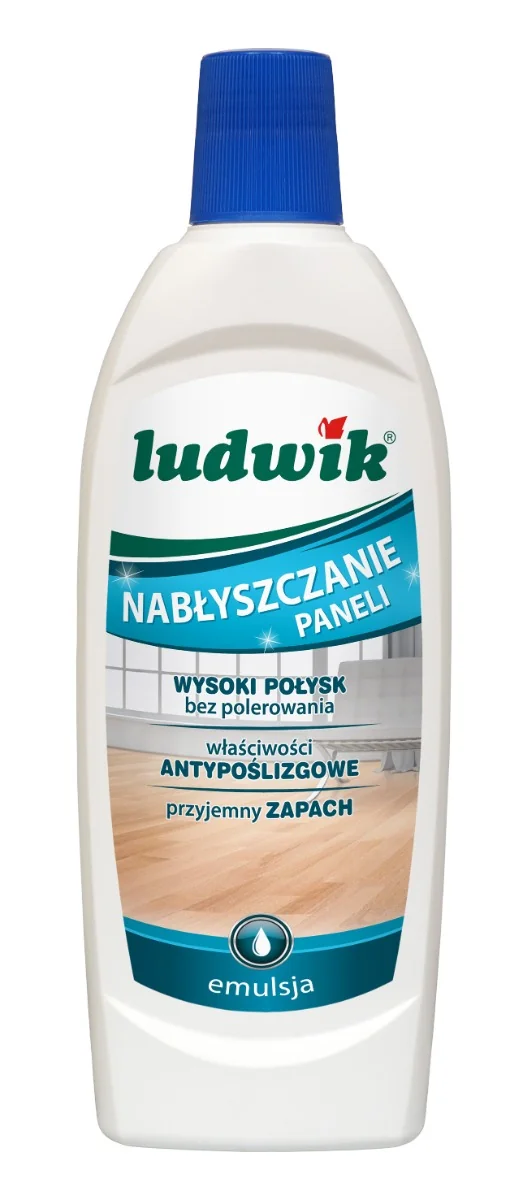 ludwik®

NABŁYSZCZANIE PANELI

WYSOKI POŁYSK bez polerowania

właściwości ANTYPOŚLIZGOWE

przyjemny ZAPACH

emulsja